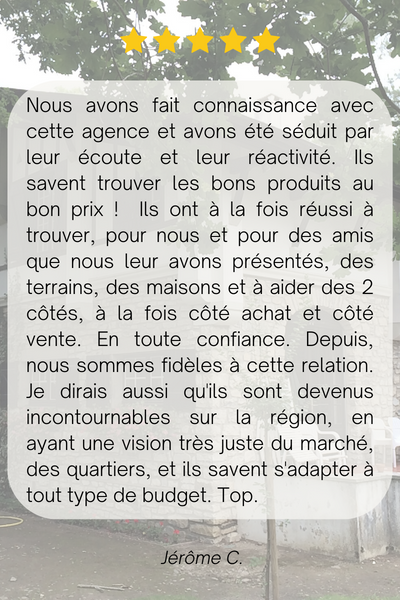 Nous avons fait connaissance avec cette agence et avons été séduit par leur écoute et leur réactivité. Ils savent trouver les bons produits au bon prix ! Ils ont à la fois réussi à trouver, pour nous et pour des amis que nous leur avons présentés, des terrains, des maisons et à aider des 2 côtés, à la fois côté achat et côté vente. En toute confiance. Depuis, nous sommes fidèles à cette relation. Je dirais aussi qu'ils sont devenus incontournables sur la région, en ayant une vision très juste du marché, des quartiers, et ils savent s'adapter à tout type de budget. Top.

Jérôme C.